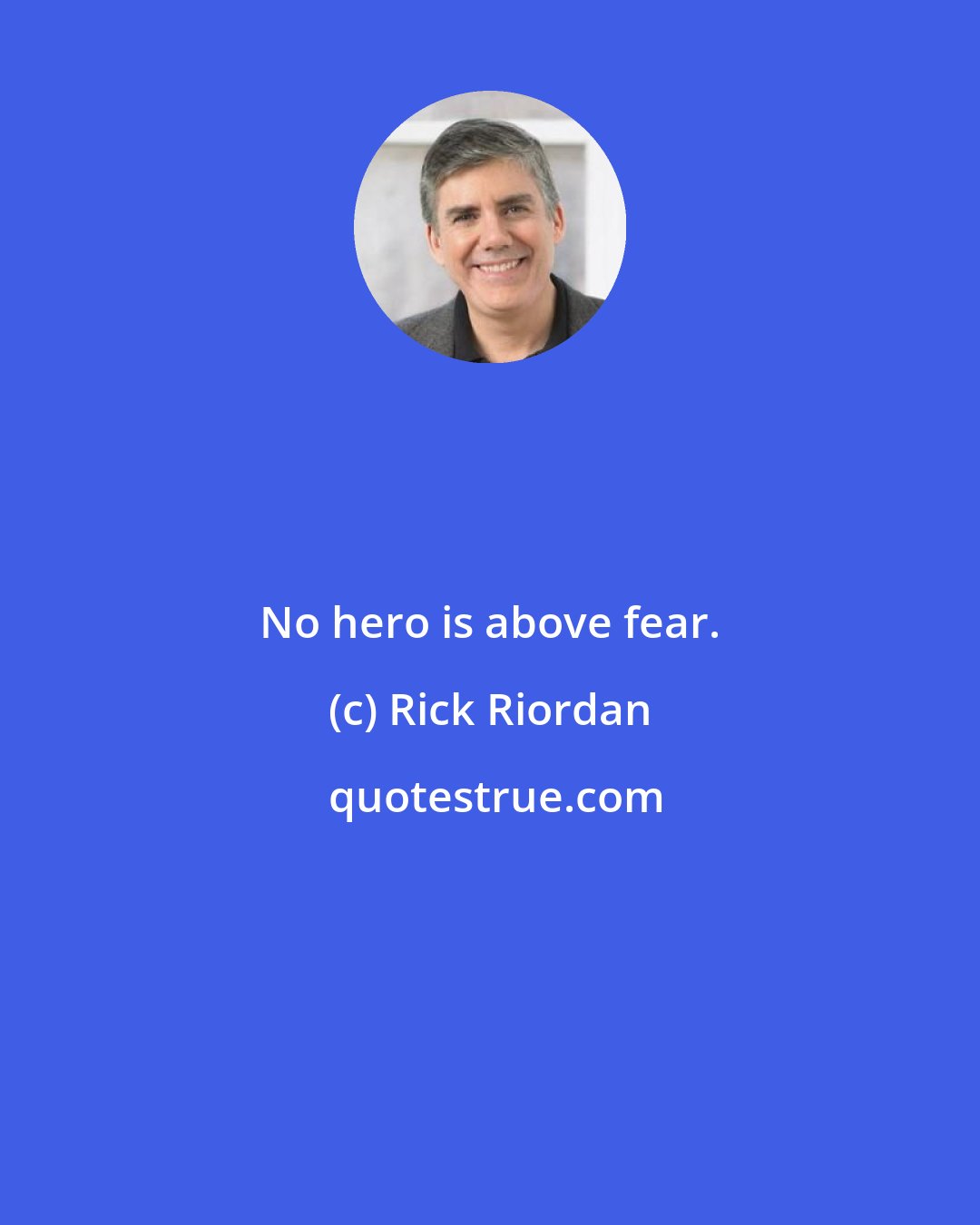 No hero is above fear.

(c) Rick Riordan

quotestrue.com